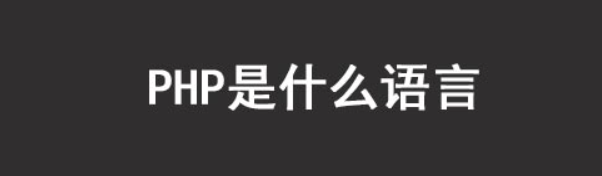 PHP是什么语言